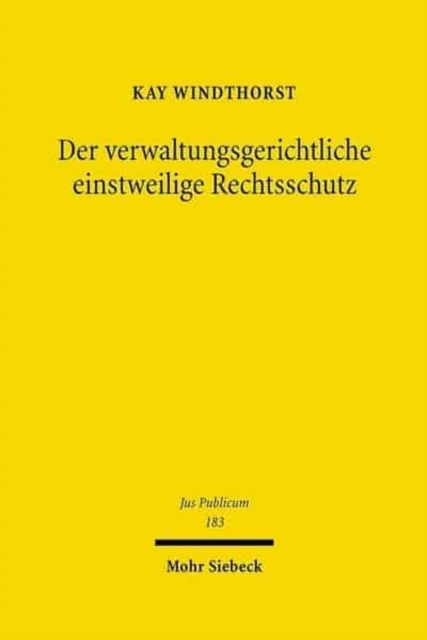 KAY WINDTHORST

Der verwaltungsgerichtliche einstweilige Rechtsschutz

Jus Publicum
183

Mohr Siebeck